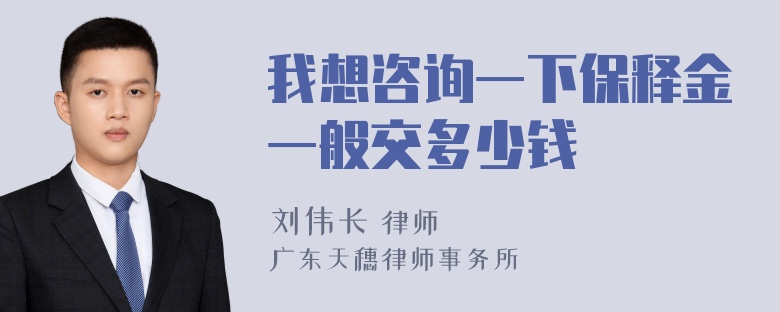 我想咨询一下保释金一般交多少钱

刘伟长 律师
广东天穗律师事务所